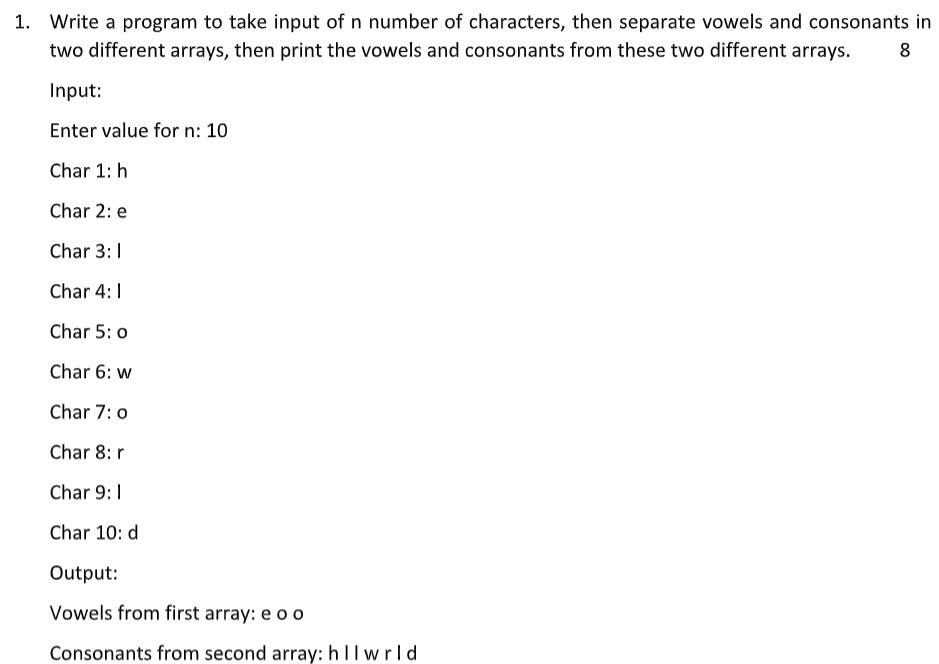 1. Write a program to take input of n number of characters, then separate vowels and consonants in two different arrays, then print the vowels and consonants from these two different arrays. 8

Input:

Enter value for n: 10

Char 1: h

Char 2: e

Char 3: l

Char 4: l

Char 5: o

Char 6: w

Char 7: o

Char 8: r

Char 9: l

Char 10: d

Output:

Vowels from first array: e o o

Consonants from second array: h l l w r l d